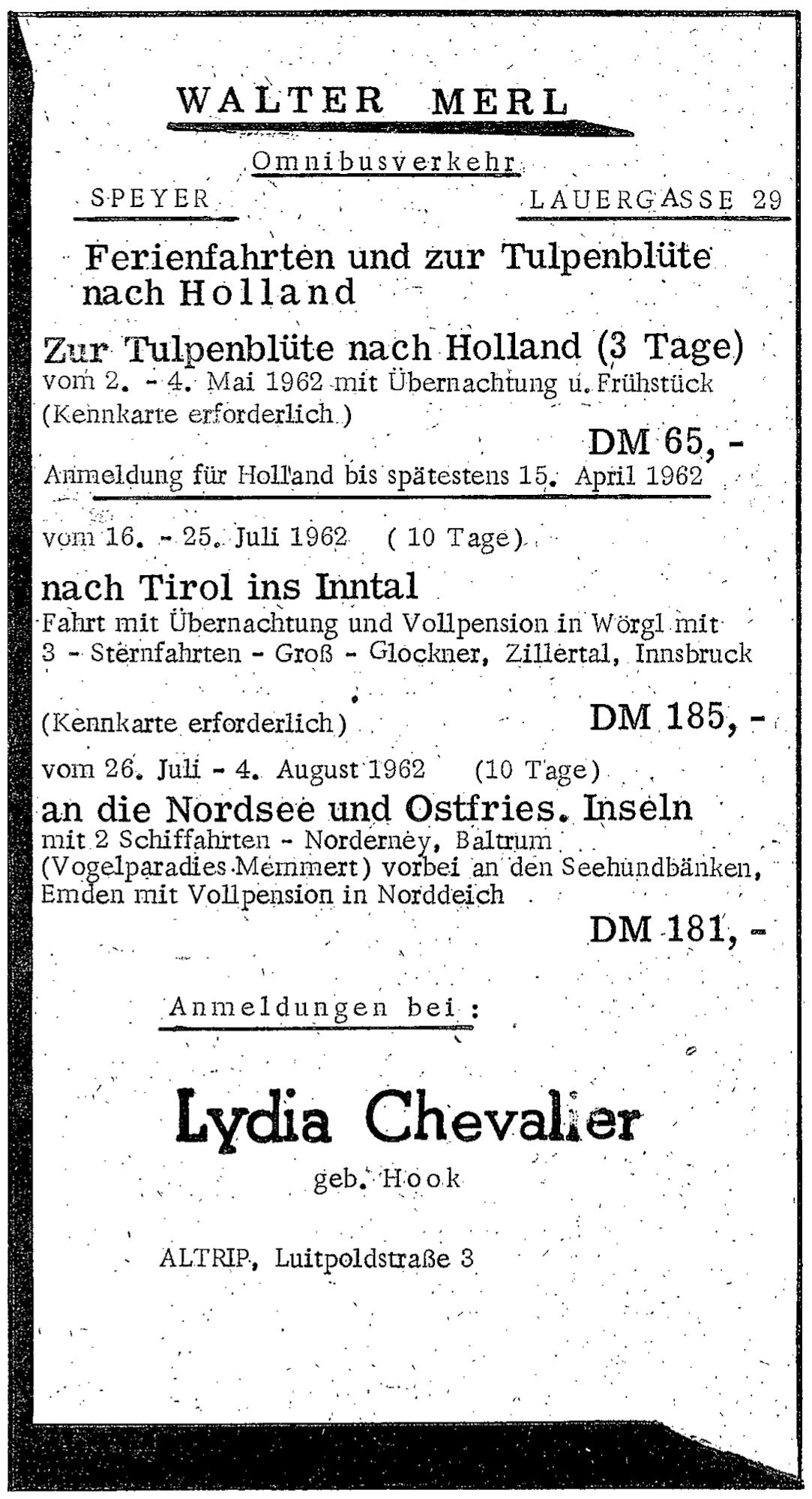 WALTER MERL

Omnibusverkehr

SPEYER LAUERGASSE 29

Ferienfahrten und zur Tulpenblüte nach Holland

Zur Tulpenblüte nach Holland (3 Tage)
vom 2. - 4. Mai 1962 mit Übernachtung u. Frühstück
(Kennkarte erforderlich)

DM 65, -

Anmeldung für Holland bis spätestens 15. April 1962

vom 16. - 25. Juli 1962 ( 10 Tage)

nach Tirol ins Inntal
Fahrt mit Übernachtung und Vollpension in Wörgl mit 3 - Sternfahrten - Groß - Glockner, Zillertal, Innsbruck

(Kennkarte erforderlich) DM 185, -

vom 26. Juli - 4. August 1962 (10 Tage)

an die Nordsee und Ostfries. Inseln
mit 2 Schiffahrten - Norderney, Baltrum (Vogelparadies Memmert) vorbei an den Seehundbänken, Emden mit Vollpension in Norddeich

DM 181, -

Anmeldungen bei :

Lydia Chevalier
geb. Hook

ALTRIP, Luitpoldstraße 3